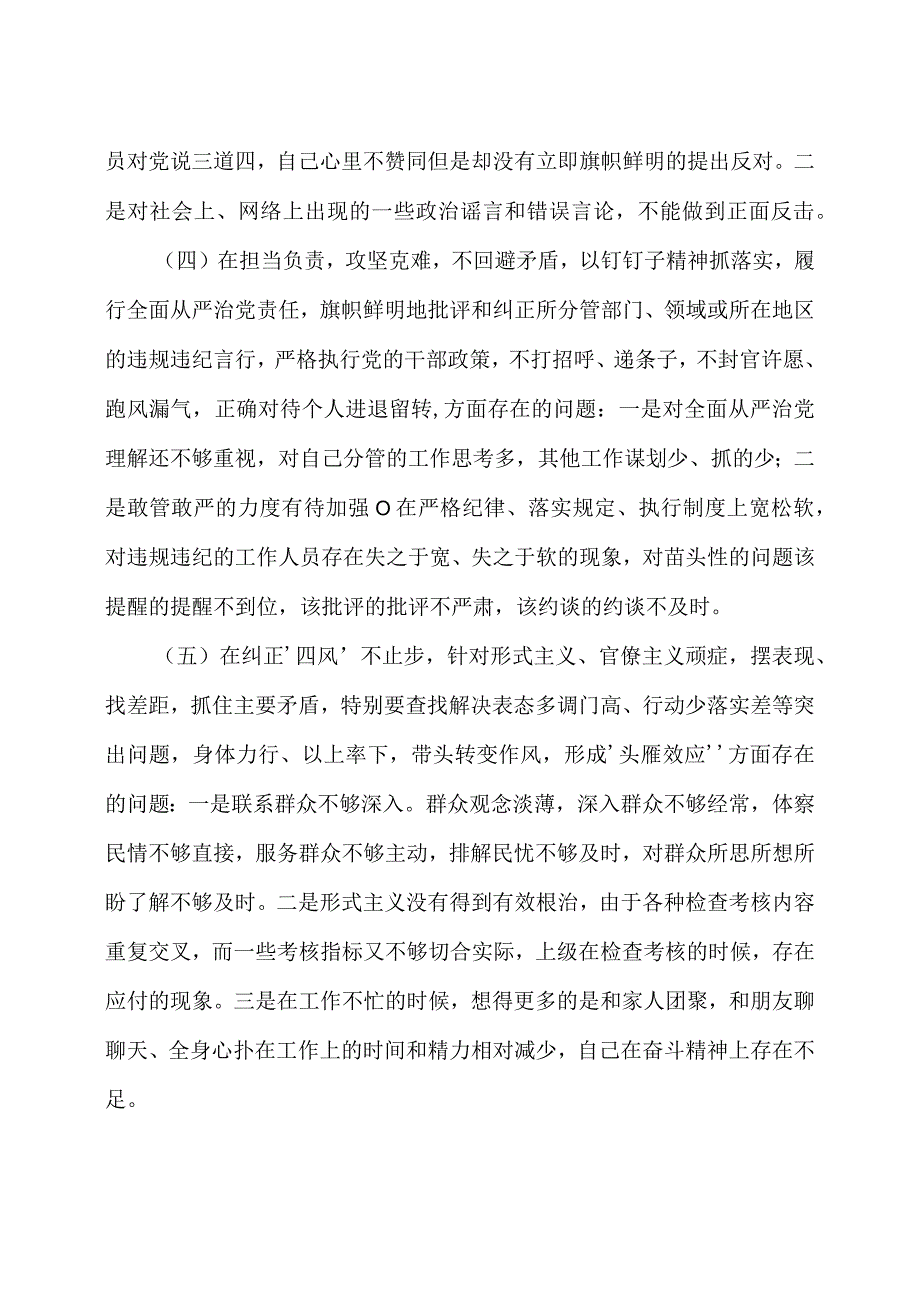 员对党说三道四，自己心里不赞同但是却没有立即旗帜鲜明的提出反对。二是对社会上、网络上出现的一些政治谣言和错误言论，不能做到正面反击。

（四）在担当负责，攻坚克难，不回避矛盾，以钉钉子精神抓落实，履行全面从严治党责任，旗帜鲜明地批评和纠正所分管部门、领域或所在地区的违规违纪言行，严格执行党的干部政策，不打招呼、递条子，不封官许愿、跑风漏气，正确对待个人进退留转,方面存在的问题：一是对全面从严治党理解还不够重视，对自己分管的工作思考多，其他工作谋划少、抓的少；二是敢管敢严的力度有待加强O在严格纪律、落实规定、执行制度上宽松软，对违规违纪的工作人员存在失之于宽、失之于软的现象，对苗头性的问题该提醒的提醒不到位，该批评的批评不严肃，该约谈的约谈不及时。

（五）在纠正’四风’不止步，针对形式主义、官僚主义顽症，摆表现、找差距，抓住主要矛盾，特别要查找解决表态多调门高、行动少落实差等突出问题，身体力行、以上率下，带头转变作风，形成’头雁效应’’方面存在的问题：一是联系群众不够深入。群众观念淡薄，深入群众不够经常，体察民情不够直接，服务群众不够主动，排解民忧不够及时，对群众所思所想所盼了解不够及时。二是形式主义没有得到有效根治，由于各种检查考核内容重复交叉，而一些考核指标又不够切合实际，上级在检查考核的时候，存在应付的现象。三是在工作不忙的时候，想得更多的是和家人团聚，和朋友聊聊天、全身心扑在工作上的时间和精力相对减少，自己在奋斗精神上存在不足。